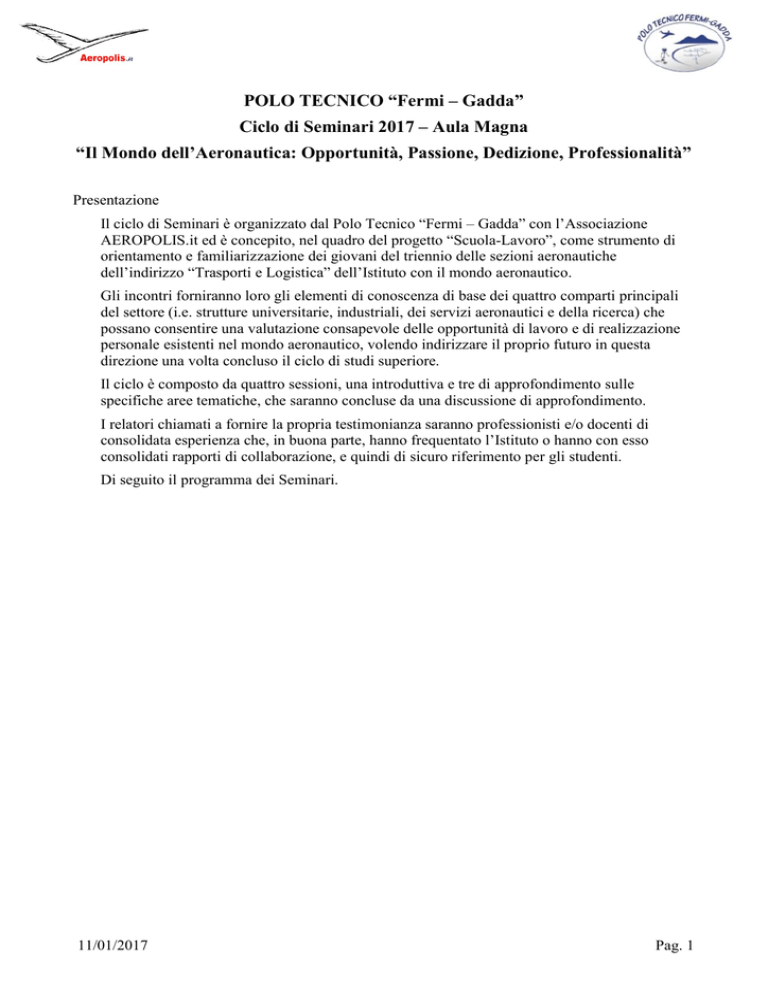 Aeropolis.it

POLO TECNICO FERMI-GADDA

POLO TECNICO “Fermi – Gadda”
Ciclo di Seminari 2017 – Aula Magna
“Il Mondo dell’Aeronautica: Opportunità, Passione, Dedizione, Professionalità”

Presentazione

Il ciclo di Seminari è organizzato dal Polo Tecnico “Fermi – Gadda” con l’Associazione AEROPOLIS.it ed è concepito, nel quadro del progetto “Scuola-Lavoro”, come strumento di orientamento e familiarizzazione dei giovani del triennio delle sezioni aeronautiche dell’indirizzo “Trasporti e Logistica” dell’Istituto con il mondo aeronautico.

Gli incontri forniranno loro gli elementi di conoscenza di base dei quattro comparti principali del settore (i.e. strutture universitarie, industriali, dei servizi aeronautici e della ricerca) che possano consentire una valutazione consapevole delle opportunità di lavoro e di realizzazione personale esistenti nel mondo aeronautico, volendo indirizzare il proprio futuro in questa direzione una volta concluso il ciclo di studi superiore.

Il ciclo è composto da quattro sessioni, una introduttiva e tre di approfondimento sulle specifiche aree tematiche, che saranno concluse da una discussione di approfondimento.

I relatori chiamati a fornire la propria testimonianza saranno professionisti e/o docenti di consolidata esperienza che, in buona parte, hanno frequentato l’Istituto o hanno con esso consolidati rapporti di collaborazione, e quindi di sicuro riferimento per gli studenti.

Di seguito il programma dei Seminari.

11/01/2017

Pag. 1